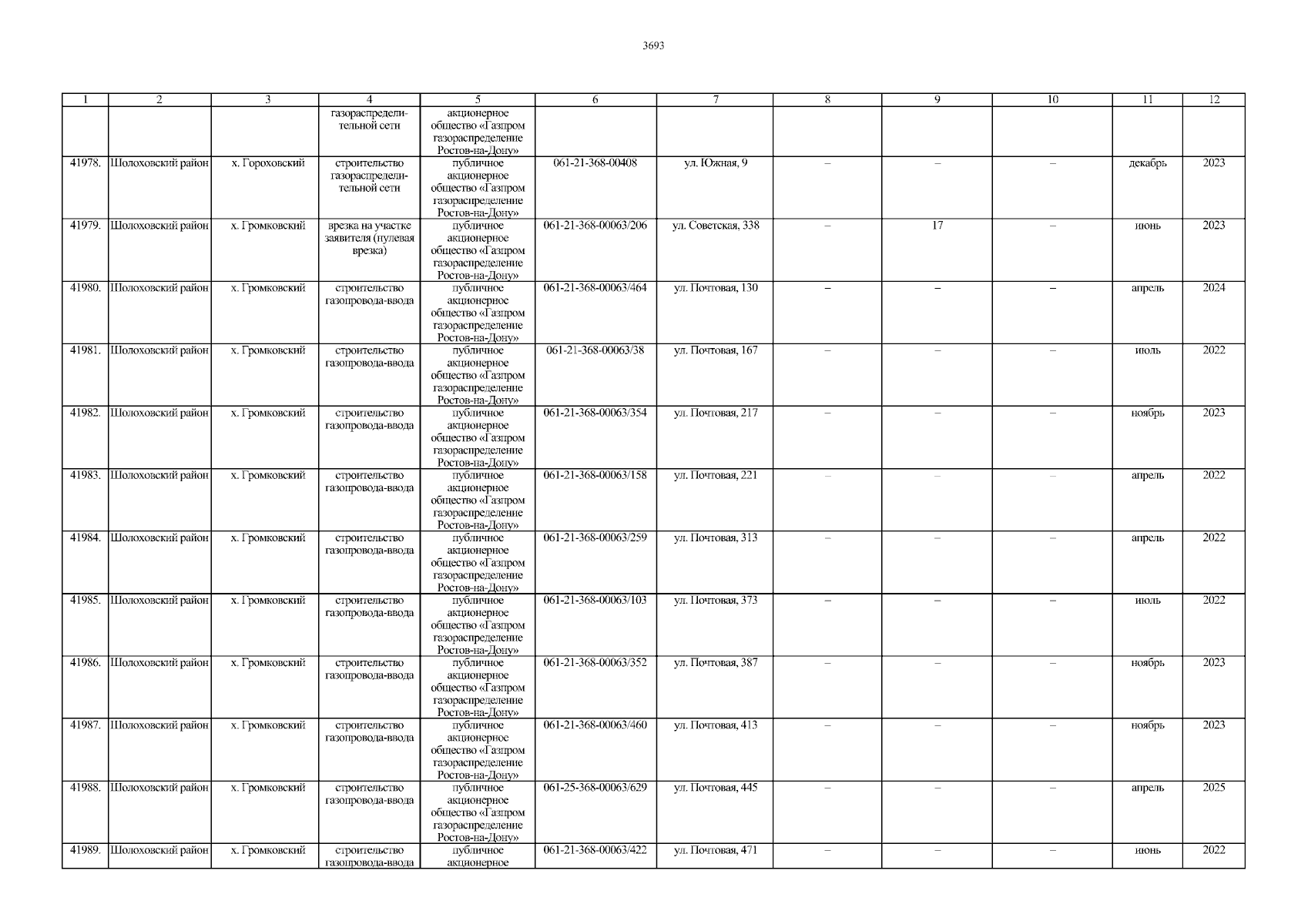 3693

| 1 | 2 | 3 | 4 | 5 | 6 | 7 | 8 | 9 | 10 | 11 | 12 |
|---|---|---|---|---|---|---|---|---|---|---|---|
| | | | газораспределительной сети | акционерное общество «Газпром газораспределение Ростов-на-Дону» | | | | | | | |
| 41978. | Шолоховский район | х. Гороховский | строительство газораспределительной сети | публичное акционерное общество «Газпром газораспределение Ростов-на-Дону» | 061-21-368-00408 | ул. Южная, 9 | – | – | – | декабрь | 2023 |
| 41979. | Шолоховский район | х. Громковский | врезка на участке заявителя (нулевая врезка) | публичное акционерное общество «Газпром газораспределение Ростов-на-Дону» | 061-21-368-00063/206 | ул. Советская, 338 | – | 17 | – | июнь | 2023 |
| 41980. | Шолоховский район | х. Громковский | строительство газопровода-ввода | публичное акционерное общество «Газпром газораспределение Ростов-на-Дону» | 061-21-368-00063/464 | ул. Почтовая, 130 | – | – | – | апрель | 2024 |
| 41981. | Шолоховский район | х. Громковский | строительство газопровода-ввода | публичное акционерное общество «Газпром газораспределение Ростов-на-Дону» | 061-21-368-00063/38 | ул. Почтовая, 167 | – | – | – | июль | 2022 |
| 41982. | Шолоховский район | х. Громковский | строительство газопровода-ввода | публичное акционерное общество «Газпром газораспределение Ростов-на-Дону» | 061-21-368-00063/354 | ул. Почтовая, 217 | – | – | – | ноябрь | 2023 |
| 41983. | Шолоховский район | х. Громковский | строительство газопровода-ввода | публичное акционерное общество «Газпром газораспределение Ростов-на-Дону» | 061-21-368-00063/158 | ул. Почтовая, 221 | – | – | – | апрель | 2022 |
| 41984. | Шолоховский район | х. Громковский | строительство газопровода-ввода | публичное акционерное общество «Газпром газораспределение Ростов-на-Дону» | 061-21-368-00063/259 | ул. Почтовая, 313 | – | – | – | апрель | 2022 |
| 41985. | Шолоховский район | х. Громковский | строительство газопровода-ввода | публичное акционерное общество «Газпром газораспределение Ростов-на-Дону» | 061-21-368-00063/103 | ул. Почтовая, 373 | – | – | – | июль | 2022 |
| 41986. | Шолоховский район | х. Громковский | строительство газопровода-ввода | публичное акционерное общество «Газпром газораспределение Ростов-на-Дону» | 061-21-368-00063/352 | ул. Почтовая, 387 | – | – | – | ноябрь | 2023 |
| 41987. | Шолоховский район | х. Громковский | строительство газопровода-ввода | публичное акционерное общество «Газпром газораспределение Ростов-на-Дону» | 061-21-368-00063/460 | ул. Почтовая, 413 | – | – | – | ноябрь | 2023 |
| 41988. | Шолоховский район | х. Громковский | строительство газопровода-ввода | публичное акционерное общество «Газпром газораспределение Ростов-на-Дону» | 061-25-368-00063/629 | ул. Почтовая, 445 | – | – | – | апрель | 2025 |
| 41989. | Шолоховский район | х. Громковский | строительство газопровода-ввода | публичное акционерное | 061-21-368-00063/422 | ул. Почтовая, 471 | – | – | – | июнь | 2022 |